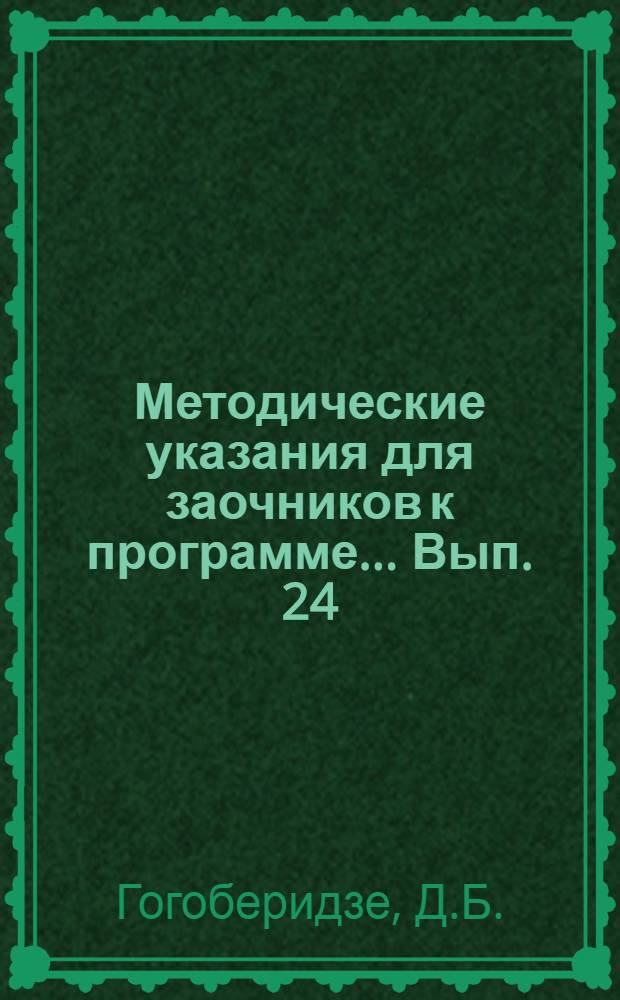 Методические указания для заочников к программе... Вып. 24

Гогоберидзе, Д.Б.